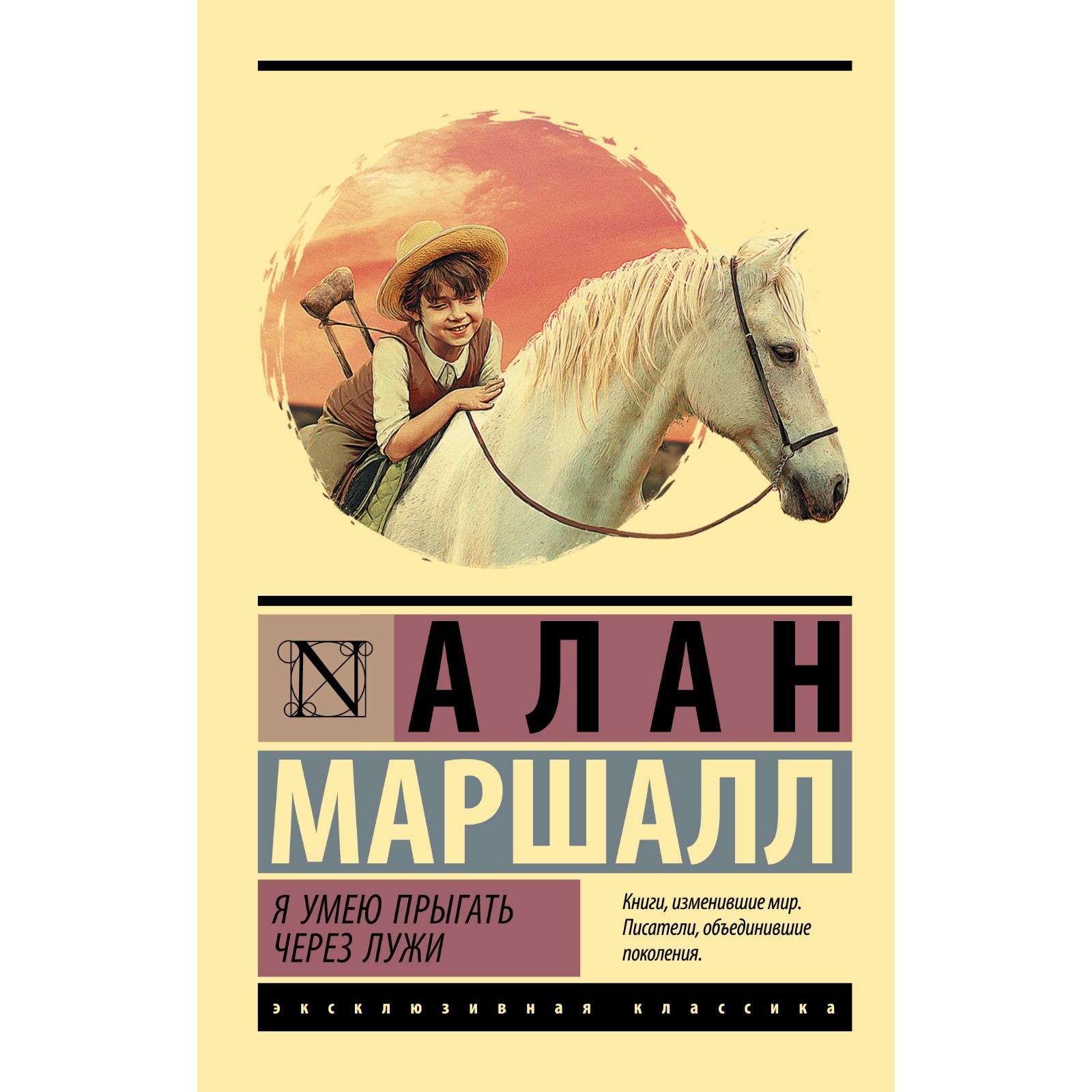 N

АЛАН
МАРШАЛЛ

Я УМЕЮ ПРЫГАТЬ ЧЕРЕЗ ЛУЖИ

Книги, изменившие мир. Писатели, объединившие поколения.

ЭКСКЛЮЗИВНАЯ КЛАССИКА